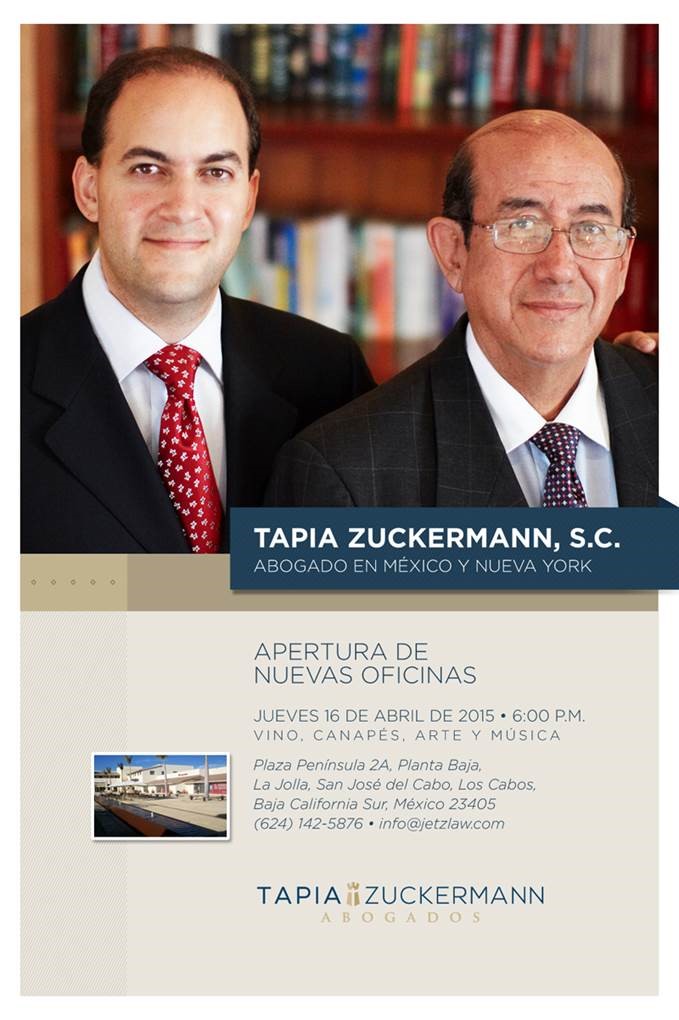 TAPIA ZUCKERMANN, S.C.
ABOGADO EN MÉXICO Y NUEVA YORK

APERTURA DE
NUEVAS OFICINAS

JUEVES 16 DE ABRIL DE 2015 • 6:00 P.M.
VINO, CANAPÉS, ARTE Y MÚSICA

Plaza Península 2A, Planta Baja,
La Jolla, San José del Cabo, Los Cabos,
Baja California Sur, México 23405
(624) 142-5876 • info@jetzlaw.com

TAPIA ZUCKERMANN
ABOGADOS